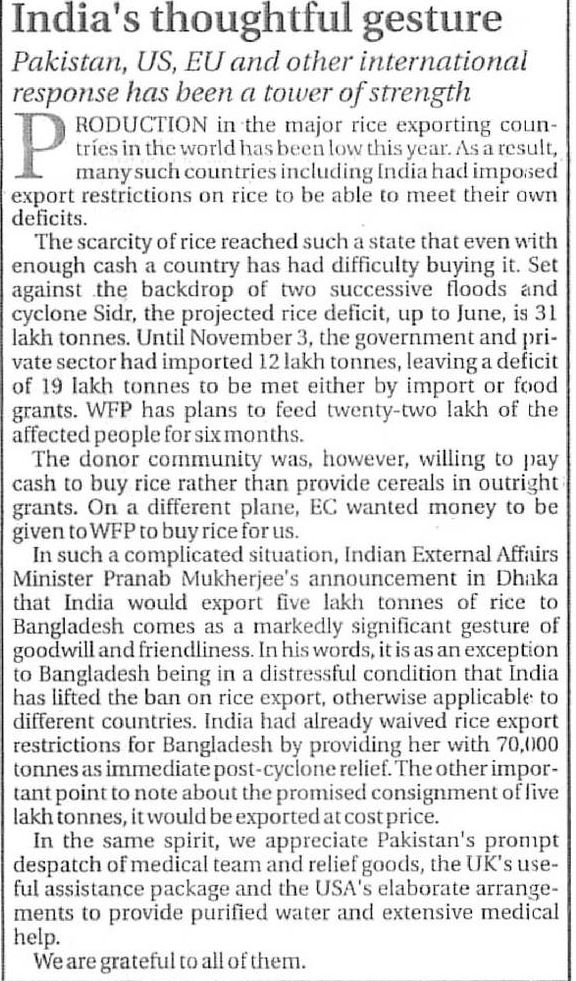 India's thoughtful gesture

Pakistan, US, EU and other international response has been a tower of strength

PRODUCTION in the major rice exporting countries in the world has been low this year. As a result, many such countries including India had imposed export restrictions on rice to be able to meet their own deficits.

The scarcity of rice reached such a state that even with enough cash a country has had difficulty buying it. Set against the backdrop of two successive floods and cyclone Sidr, the projected rice deficit, up to June, is 31 lakh tonnes. Until November 3, the government and private sector had imported 12 lakh tonnes, leaving a deficit of 19 lakh tonnes to be met either by import or food grants. WFP has plans to feed twenty-two lakh of the affected people for six months.

The donor community was, however, willing to pay cash to buy rice rather than provide cereals in outright grants. On a different plane, EC wanted money to be given to WFP to buy rice for us.

In such a complicated situation, Indian External Affairs Minister Pranab Mukherjee's announcement in Dhaka that India would export five lakh tonnes of rice to Bangladesh comes as a markedly significant gesture of goodwill and friendliness. In his words, it is as an exception to Bangladesh being in a distressful condition that India has lifted the ban on rice export, otherwise applicable to different countries. India had already waived rice export restrictions for Bangladesh by providing her with 70,000 tonnes as immediate post-cyclone relief. The other important point to note about the promised consignment of five lakh tonnes, it would be exported at cost price.

In the same spirit, we appreciate Pakistan's prompt despatch of medical team and relief goods, the UK's useful assistance package and the USA's elaborate arrangements to provide purified water and extensive medical help.

We are grateful to all of them.